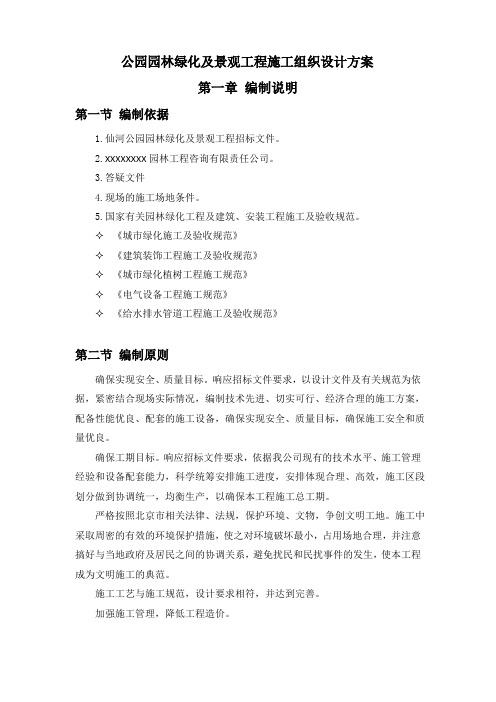 公园园林绿化及景观工程施工组织设计方案

第一章 编制说明

第一节 编制依据

1. 仙河公园园林绿化及景观工程招标文件。

2. xxxxxxxx 园林工程咨询有限责任公司。

3. 答疑文件

4. 现场的施工场地条件。

5. 国家有关园林绿化工程及建筑、安装工程施工及验收规范。

✧ 《城市绿化施工及验收规范》

✧ 《建筑装饰工程施工及验收规范》

✧ 《城市绿化植树工程施工规范》

✧ 《电气设备工程施工规范》

✧ 《给水排水管道工程施工及验收规范》

第二节 编制原则

确保实现安全、质量目标。响应招标文件要求，以设计文件及有关规范为依据，紧密结合现场实际情况，编制技术先进、切实可行、经济合理的施工方案，配备性能优良、配套的施工设备，确保实现安全、质量目标，确保施工安全和质量优良。

确保工期目标。响应招标文件要求，依据我公司现有的技术水平、施工管理经验和设备配套能力，科学统筹安排施工进度，安排体现合理、高效，施工区段划分做到协调统一，均衡生产，以确保本工程施工总工期。

严格按照北京市相关法律、法规，保护环境、文物，争创文明工地。施工中采取周密的有效的环境保护措施，使之对环境破坏最小，占用场地合理，并注意搞好与当地政府及居民之间的协调关系，避免扰民和民扰事件的发生，使本工程成为文明施工的典范。

施工工艺与施工规范，设计要求相符，并达到完善。

加强施工管理，降低工程造价。